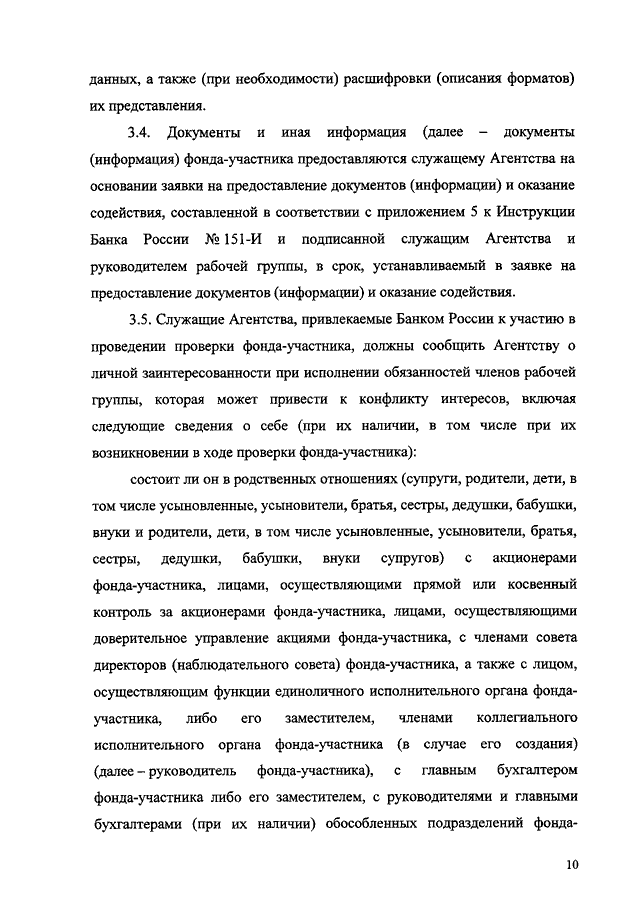 данных, а также (при необходимости) расшифровки (описания форматов) их представления.

3.4. Документы и иная информация (далее – документы (информация) фонда-участника предоставляются служащему Агентства на основании заявки на предоставление документов (информации) и оказание содействия, составленной в соответствии с приложением 5 к Инструкции Банка России № 151-И и подписанной служащим Агентства и руководителем рабочей группы, в срок, устанавливаемый в заявке на предоставление документов (информации) и оказание содействия.

3.5. Служащие Агентства, привлекаемые Банком России к участию в проведении проверки фонда-участника, должны сообщить Агентству о личной заинтересованности при исполнении обязанностей членов рабочей группы, которая может привести к конфликту интересов, включая следующие сведения о себе (при их наличии, в том числе при их возникновении в ходе проверки фонда-участника):

состоит ли он в родственных отношениях (супруги, родители, дети, в том числе усыновленные, усыновители, братья, сестры, дедушки, бабушки, внуки и родители, дети, в том числе усыновленные, усыновители, братья, сестры, дедушки, бабушки, внуки супругов) с акционерами фонда-участника, лицами, осуществляющими прямой или косвенный контроль за акционерами фонда-участника, лицами, осуществляющими доверительное управление акциями фонда-участника, с членами совета директоров (наблюдательного совета) фонда-участника, а также с лицом, осуществляющим функции единоличного исполнительного органа фонда-участника, либо его заместителем, членами коллегиального исполнительного органа фонда-участника (в случае его создания) (далее – руководитель фонда-участника), с главным бухгалтером фонда-участника либо его заместителем, с руководителями и главными бухгалтерами (при их наличии) обособленных подразделений фонда-

10